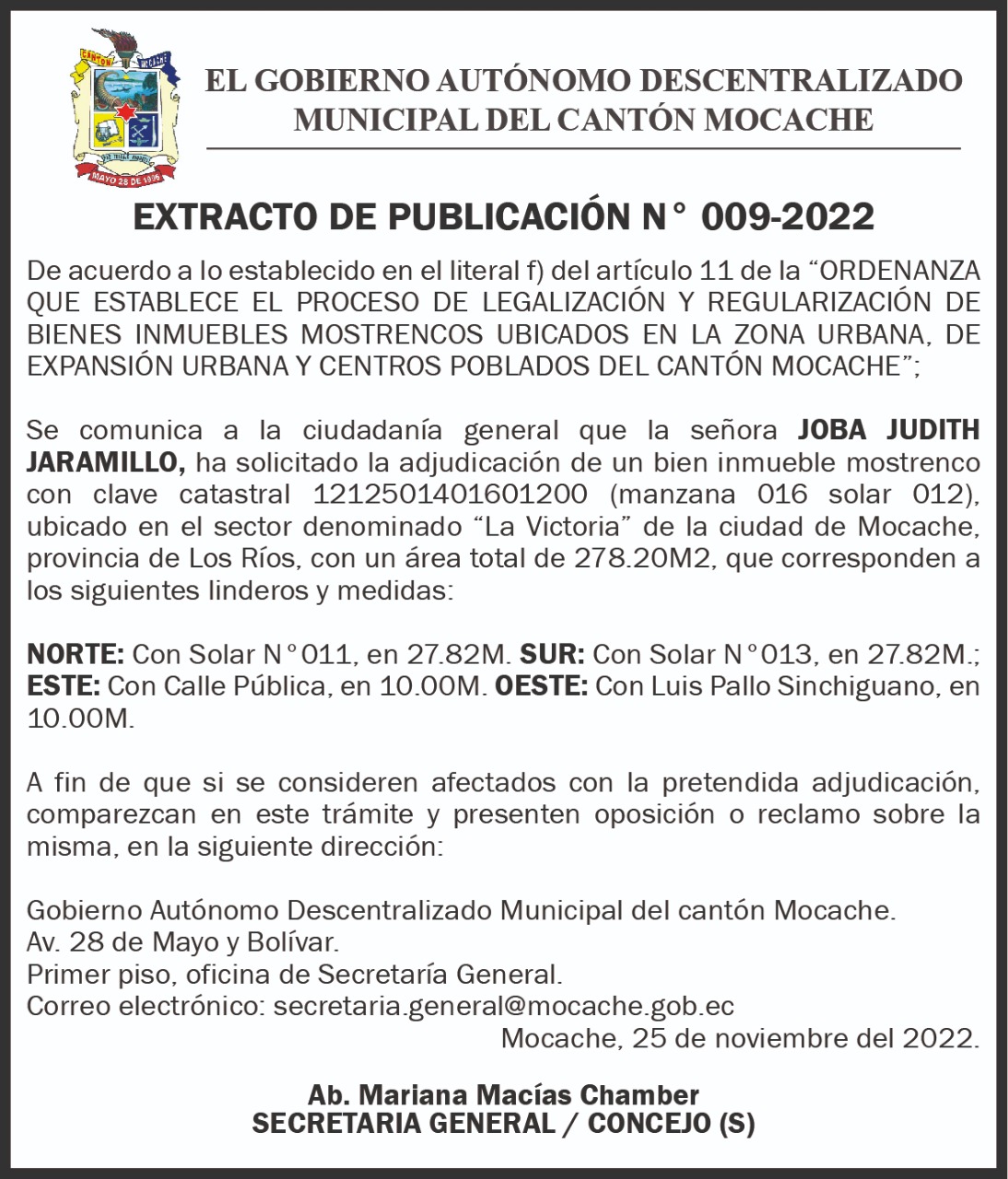 CANTÓN MOCACHE
MAYO 28 DE 1996

EL GOBIERNO AUTÓNOMO DESCENTRALIZADO MUNICIPAL DEL CANTÓN MOCACHE

EXTRACTO DE PUBLICACIÓN N° 009-2022

De acuerdo a lo establecido en el literal f) del artículo 11 de la “ORDENANZA QUE ESTABLECE EL PROCESO DE LEGALIZACIÓN Y REGULARIZACIÓN DE BIENES INMUEBLES MOSTRENCOS UBICADOS EN LA ZONA URBANA, DE EXPANSIÓN URBANA Y CENTROS POBLADOS DEL CANTÓN MOCACHE”;

Se comunica a la ciudadanía general que la señora JOBA JUDITH JARAMILLO, ha solicitado la adjudicación de un bien inmueble mostrenco con clave catastral 1212501401601200 (manzana 016 solar 012), ubicado en el sector denominado “La Victoria” de la ciudad de Mocache, provincia de Los Ríos, con un área total de 278.20M2, que corresponden a los siguientes linderos y medidas:

NORTE: Con Solar N°011, en 27.82M. SUR: Con Solar N°013, en 27.82M.; ESTE: Con Calle Pública, en 10.00M. OESTE: Con Luis Pallo Sinchiguano, en 10.00M.

A fin de que si se consideren afectados con la pretendida adjudicación, comparezcan en este trámite y presenten oposición o reclamo sobre la misma, en la siguiente dirección:

Gobierno Autónomo Descentralizado Municipal del cantón Mocache.
Av. 28 de Mayo y Bolívar.
Primer piso, oficina de Secretaría General.
Correo electrónico: secretaria.general@mocache.gob.ec
Mocache, 25 de noviembre del 2022.

Ab. Mariana Macías Chamber
SECRETARIA GENERAL / CONCEJO (S)